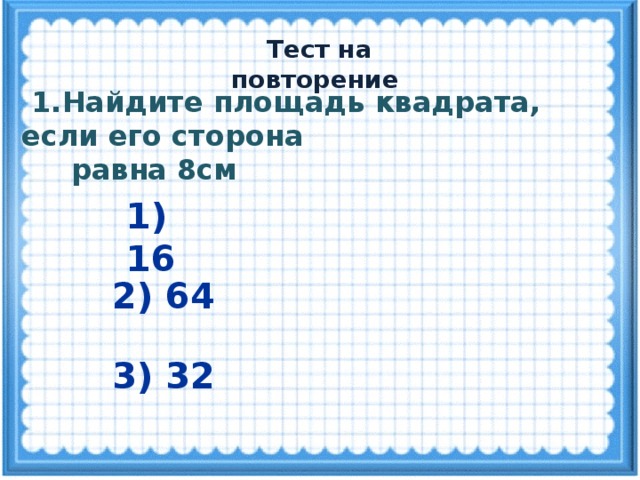 Тест на повторение

1.Найдите площадь квадрата, если его сторона равна 8см

1) 16

2) 64

3) 32